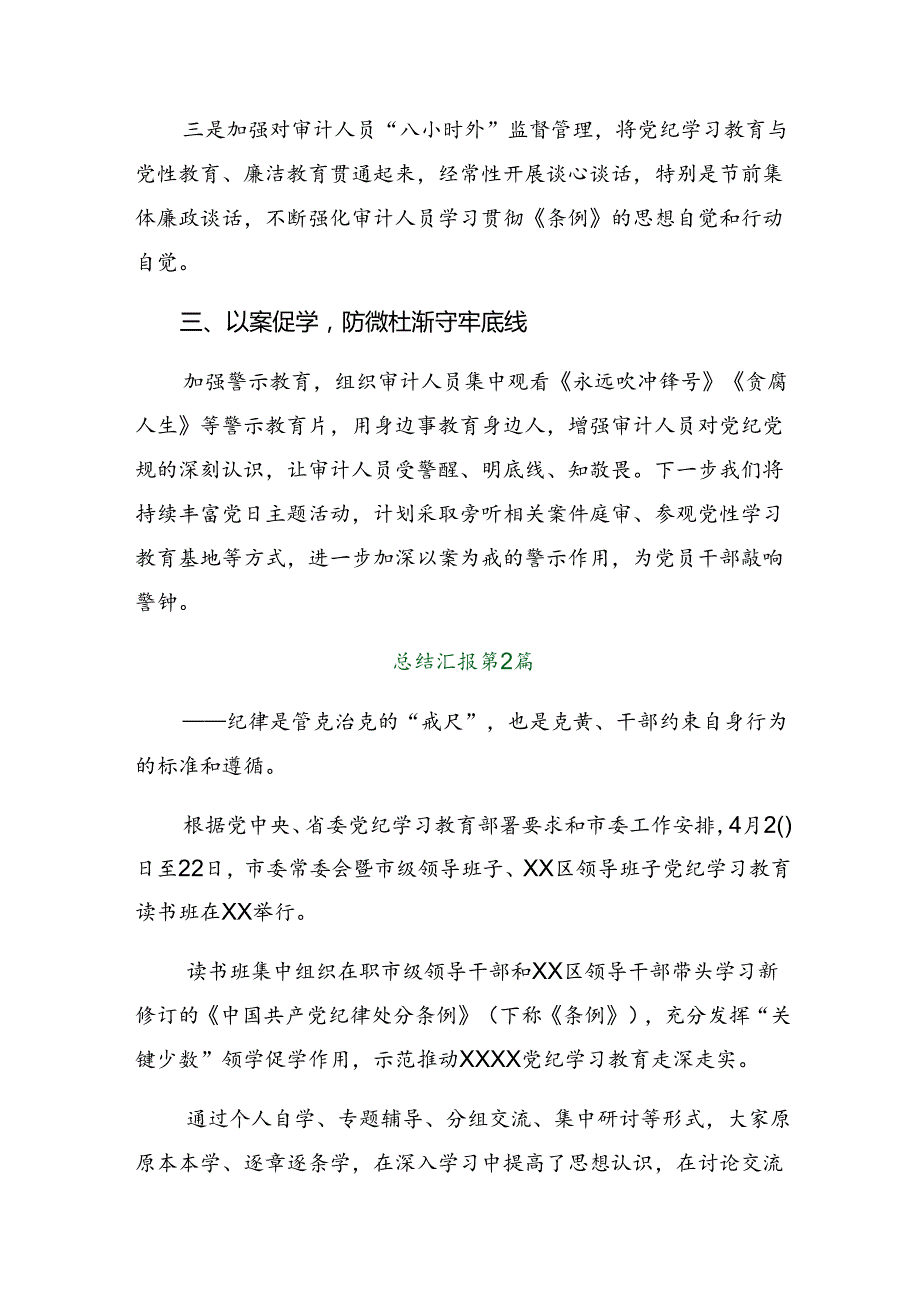 三是加强对审计人员“八小时外”监督管理，将党纪学习教育与党性教育、廉洁教育贯通起来，经常性开展谈心谈话，特别是节前集体廉政谈话，不断强化审计人员学习贯彻《条例》的思想自觉和行动自觉。

三、以案促学，防微杜渐守牢底线

加强警示教育，组织审计人员集中观看《永远吹冲锋号》《贪腐人生》等警示教育片，用身边事教育身边人，增强审计人员对党纪党规的深刻认识，让审计人员受警醒、明底线、知敬畏。下一步我们将持续丰富党日主题活动，计划采取旁听相关案件庭审、参观党性学习教育基地等方式，进一步加深以案为戒的警示作用，为党员干部敲响警钟。

总结汇报第2篇

——纪律是管克治克的“戒尺”，也是克黄、干部约束自身行为的标准和遵循。

根据党中央、省委党纪学习教育部署要求和市委工作安排，4月2()日至22日，市委常委会暨市级领导班子、XX区领导班子党纪学习教育读书班在XX举行。

读书班集中组织在职市级领导干部和XX区领导干部带头学习新修订的《中国共产党纪律处分条例》（下称《条例》），充分发挥“关键少数”领学促学作用，示范推动XXXX党纪学习教育走深走实。

通过个人自学、专题辅导、分组交流、集中研讨等形式，大家原原本本学、逐章逐条学，在深入学习中提高了思想认识，在讨论交流